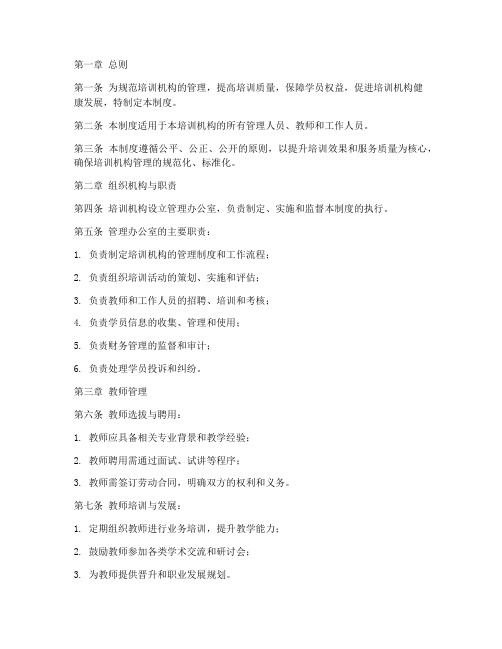 第一章 总则

第一条 为规范培训机构的管理，提高培训质量，保障学员权益，促进培训机构健康发展，特制定本制度。

第二条 本制度适用于本培训机构的所有管理人员、教师和工作人员。

第三条 本制度遵循公平、公正、公开的原则，以提升培训效果和服务质量为核心，确保培训机构管理的规范化、标准化。

第二章 组织机构与职责

第四条 培训机构设立管理办公室，负责制定、实施和监督本制度的执行。

第五条 管理办公室的主要职责：

1. 负责制定培训机构的管理制度和工作流程；

2. 负责组织培训活动的策划、实施和评估；

3. 负责教师和工作人员的招聘、培训和考核；

4. 负责学员信息的收集、管理和使用；

5. 负责财务管理的监督和审计；

6. 负责处理学员投诉和纠纷。

第三章 教师管理

第六条 教师选拔与聘用：

1. 教师应具备相关专业背景和教学经验；

2. 教师聘用需通过面试、试讲等程序；

3. 教师需签订劳动合同，明确双方的权利和义务。

第七条 教师培训与发展：

1. 定期组织教师进行业务培训，提升教学能力；

2. 鼓励教师参加各类学术交流和研讨会；

3. 为教师提供晋升和职业发展规划。